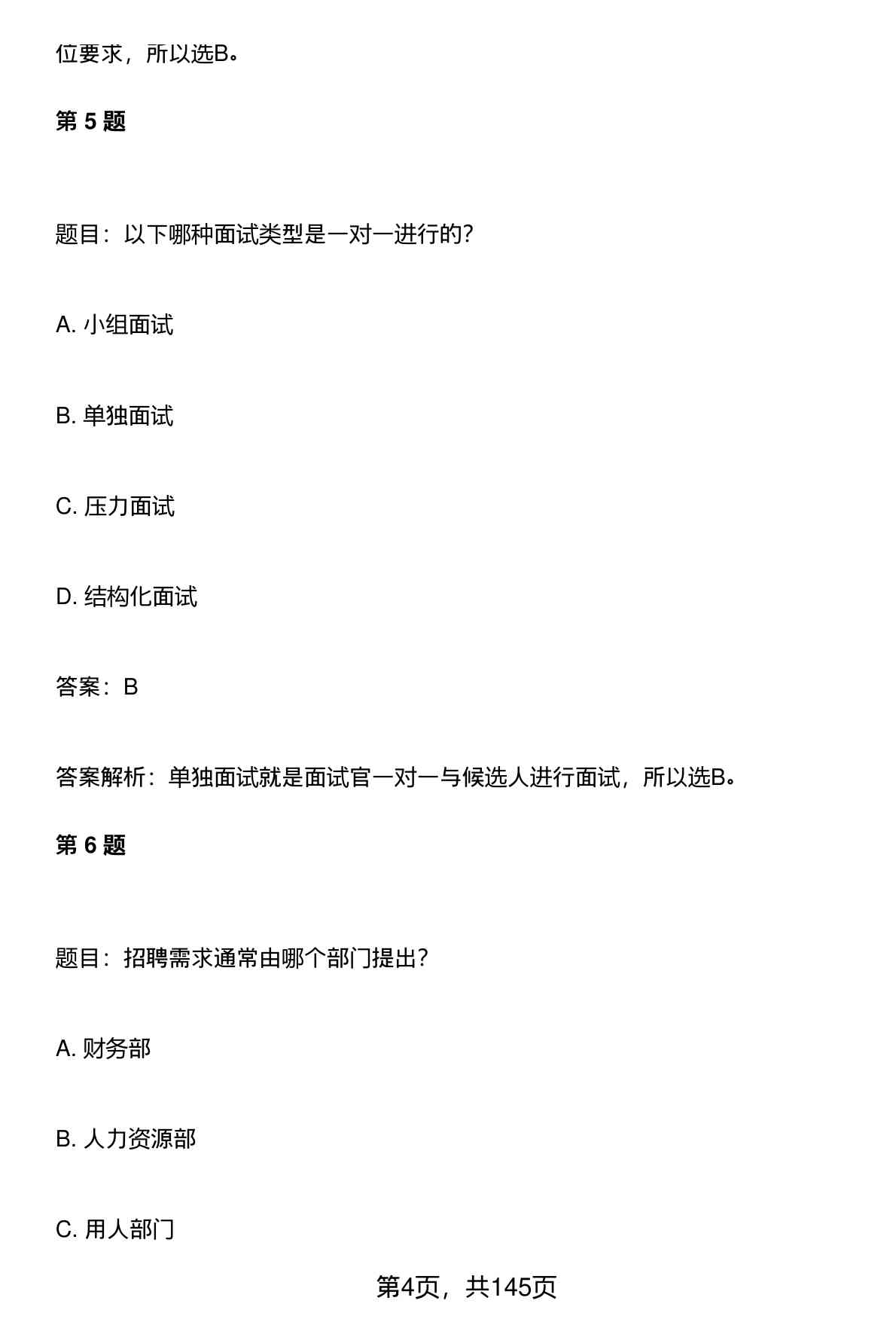 位要求，所以选B。

第 5 题

题目：以下哪种面试类型是一对一进行的?

A. 小组面试

B. 单独面试

C. 压力面试

D. 结构化面试

答案：B

答案解析：单独面试就是面试官一对一与候选人进行面试，所以选B。

第 6 题

题目：招聘需求通常由哪个部门提出？

A. 财务部

B. 人力资源部

C. 用人部门

第4页，共145页